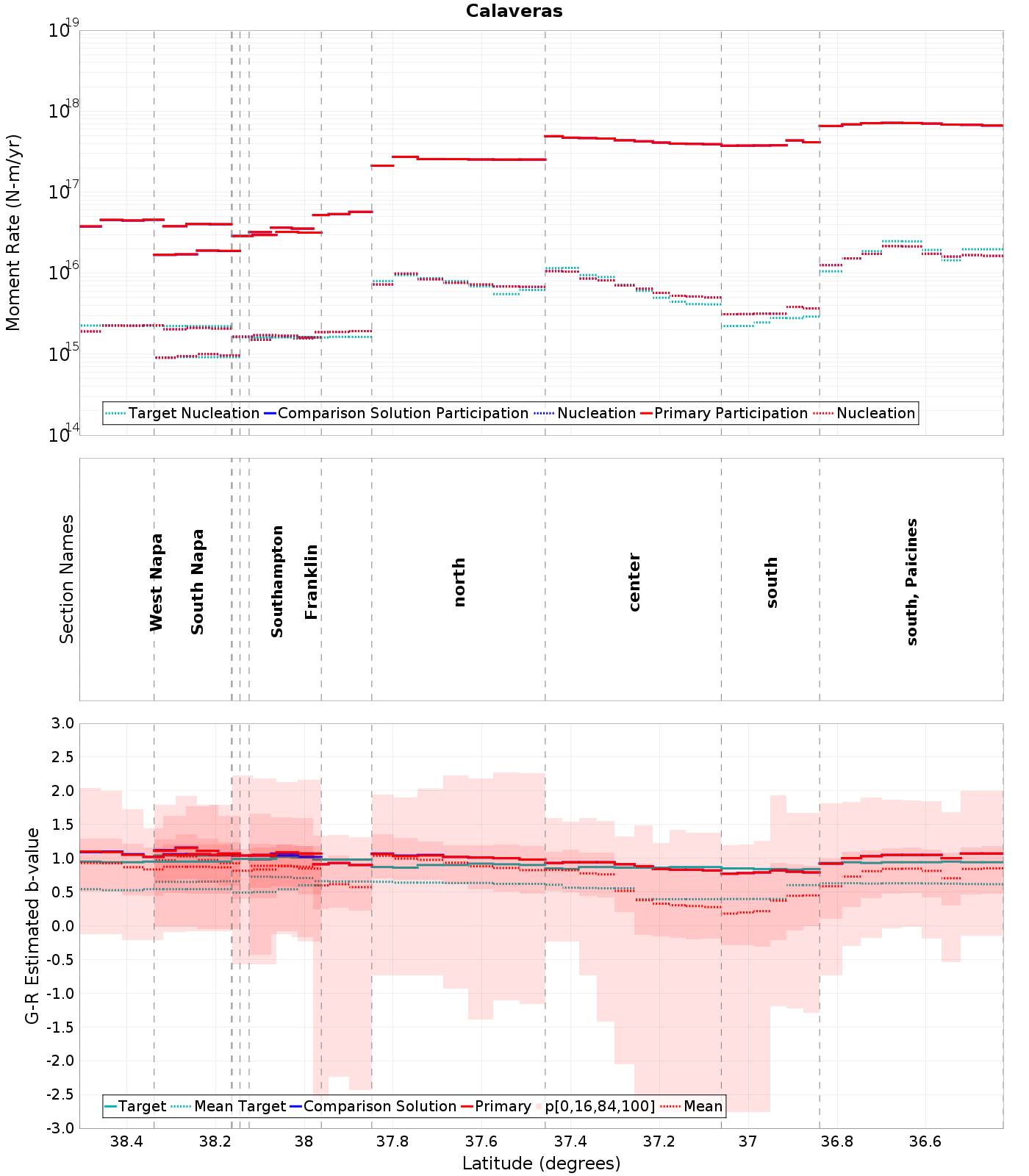 Calaveras

Moment Rate (N-m/yr)

$10^{19}$
$10^{18}$
$10^{17}$
$10^{16}$
$10^{15}$
$10^{14}$

Target Nucleation  Comparison Solution Participation  Nucleation  Primary Participation  Nucleation

Section Names

West Napa
South Napa
Southampton
Franklin
north
center
south
south, Paicines

G-R Estimated b-value

3.0
2.5
2.0
1.5
1.0
0.5
0.0
-0.5
-1.0
-1.5
-2.0
-2.5
-3.0

Target  Mean Target  Comparison Solution  Primary  p[0,16,84,100]  Mean

38.4  38.2  38  37.8  37.6  37.4  37.2  37  36.8  36.6

Latitude (degrees)